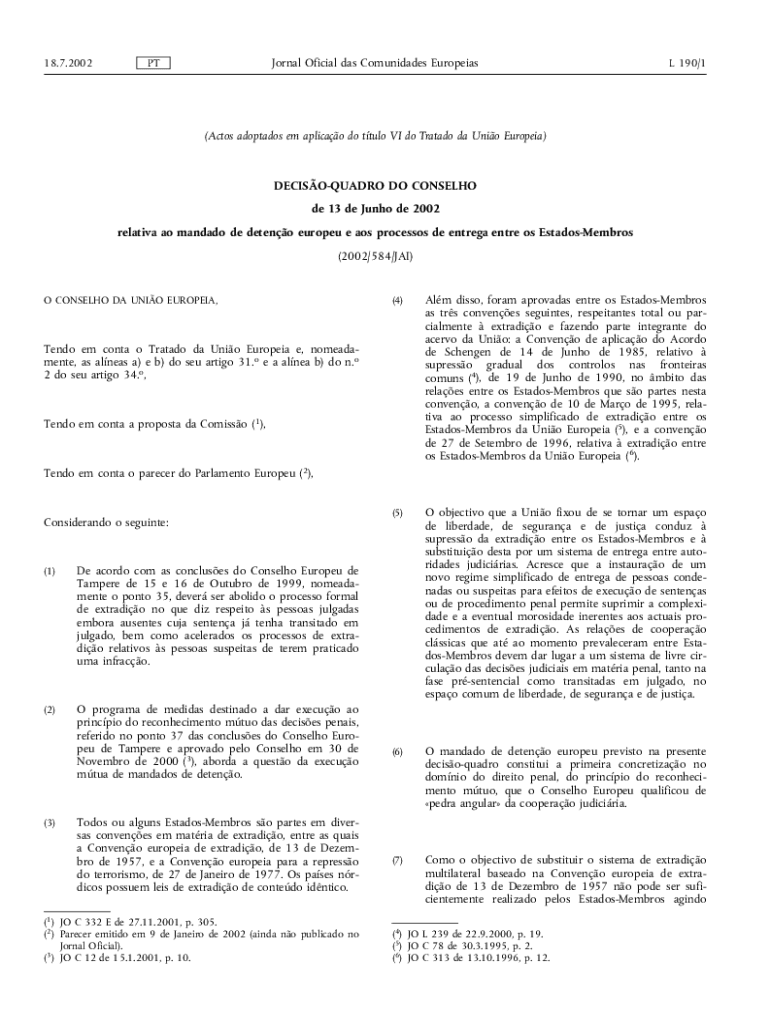 18.7.2002 PT Jornal Oficial das Comunidades Europeias L 190/1

(Actos adoptados em aplicação do título VI do Tratado da União Europeia)

DECISÃO-QUADRO DO CONSELHO

de 13 de Junho de 2002

relativa ao mandado de detenção europeu e aos processos de entrega entre os Estados-Membros

(2002/584/JAI)

O CONSELHO DA UNIÃO EUROPEIA,

Tendo em conta o Tratado da União Europeia e, nomeadamente, as alíneas a) e b) do seu artigo 31.º e a alínea b) do n.º 2 do seu artigo 34.º,

Tendo em conta a proposta da Comissão ($^1$),

Tendo em conta o parecer do Parlamento Europeu ($^2$),

Considerando o seguinte:

(1) De acordo com as conclusões do Conselho Europeu de Tampere de 15 e 16 de Outubro de 1999, nomeadamente o ponto 35, deverá ser abolido o processo formal de extradição no que diz respeito às pessoas julgadas embora ausentes cuja sentença já tenha transitado em julgado, bem como acelerados os processos de extradição relativos às pessoas suspeitas de terem praticado uma infracção.

(2) O programa de medidas destinado a dar execução ao princípio do reconhecimento mútuo das decisões penais, referido no ponto 37 das conclusões do Conselho Europeu de Tampere e aprovado pelo Conselho em 30 de Novembro de 2000 ($^3$), aborda a questão da execução mútua de mandados de detenção.

(3) Todos ou alguns Estados-Membros são partes em diversas convenções em matéria de extradição, entre as quais a Convenção europeia de extradição, de 13 de Dezembro de 1957, e a Convenção europeia para a repressão do terrorismo, de 27 de Janeiro de 1977. Os países nórdicos possuem leis de extradição de conteúdo idêntico.

($^1$) JO C 332 E de 27.11.2001, p. 305.
($^2$) Parecer emitido em 9 de Janeiro de 2002 (ainda não publicado no Jornal Oficial).
($^3$) JO C 12 de 15.1.2001, p. 10.

(4) Além disso, foram aprovadas entre os Estados-Membros as três convenções seguintes, respeitantes total ou parcialmente à extradição e fazendo parte integrante do acervo da União: a Convenção de aplicação do Acordo de Schengen de 14 de Junho de 1985, relativo à supressão gradual dos controlos nas fronteiras comuns ($^4$), de 19 de Junho de 1990, no âmbito das relações entre os Estados-Membros que são partes nesta convenção, a convenção de 10 de Março de 1995, relativa ao processo simplificado de extradição entre os Estados-Membros da União Europeia ($^5$), e a convenção de 27 de Setembro de 1996, relativa à extradição entre os Estados-Membros da União Europeia ($^6$).

(5) O objectivo que a União fixou de se tornar um espaço de liberdade, de segurança e de justiça conduz à supressão da extradição entre os Estados-Membros e à substituição desta por um sistema de entrega entre autoridades judiciárias. Acresce que a instauração de um novo regime simplificado de entrega de pessoas condenadas ou suspeitas para efeitos de execução de sentenças ou de procedimento penal permite suprimir a complexidade e a eventual morosidade inerentes aos actuais procedimentos de extradição. As relações de cooperação clássicas que até ao momento prevaleceram entre Estados-Membros devem dar lugar a um sistema de livre circulação das decisões judiciais em matéria penal, tanto na fase pré-sentencial como transitadas em julgado, no espaço comum de liberdade, de segurança e de justiça.

(6) O mandado de detenção europeu previsto na presente decisão-quadro constitui a primeira concretização no domínio do direito penal, do princípio do reconhecimento mútuo, que o Conselho Europeu qualificou de «pedra angular» da cooperação judiciária.

(7) Como o objectivo de substituir o sistema de extradição multilateral baseado na Convenção europeia de extradição de 13 de Dezembro de 1957 não pode ser suficientemente realizado pelos Estados-Membros agindo

($^4$) JO L 239 de 22.9.2000, p. 19.
($^5$) JO C 78 de 30.3.1995, p. 2.
($^6$) JO C 313 de 13.10.1996, p. 12.